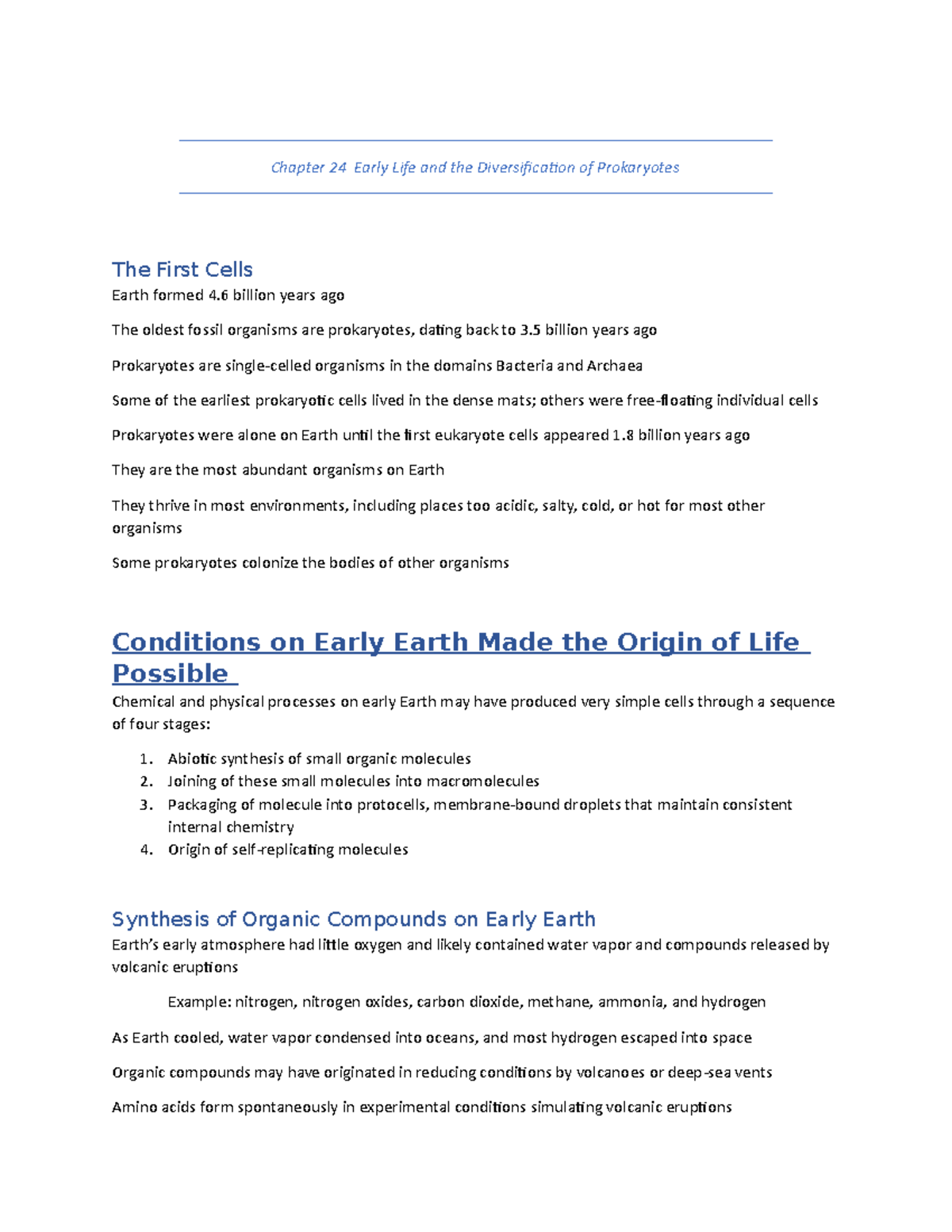 Chapter 24 Early Life and the Diversification of Prokaryotes

The First Cells
Earth formed 4.6 billion years ago

The oldest fossil organisms are prokaryotes, dating back to 3.5 billion years ago

Prokaryotes are single-celled organisms in the domains Bacteria and Archaea

Some of the earliest prokaryotic cells lived in the dense mats; others were free-floating individual cells

Prokaryotes were alone on Earth until the first eukaryote cells appeared 1.8 billion years ago

They are the most abundant organisms on Earth

They thrive in most environments, including places too acidic, salty, cold, or hot for most other organisms

Some prokaryotes colonize the bodies of other organisms

Conditions on Early Earth Made the Origin of Life Possible
Chemical and physical processes on early Earth may have produced very simple cells through a sequence of four stages:

1. Abiotic synthesis of small organic molecules
2. Joining of these small molecules into macromolecules
3. Packaging of molecule into protocells, membrane-bound droplets that maintain consistent internal chemistry
4. Origin of self-replicating molecules

Synthesis of Organic Compounds on Early Earth
Earth's early atmosphere had little oxygen and likely contained water vapor and compounds released by volcanic eruptions

Example: nitrogen, nitrogen oxides, carbon dioxide, methane, ammonia, and hydrogen

As Earth cooled, water vapor condensed into oceans, and most hydrogen escaped into space

Organic compounds may have originated in reducing conditions by volcanoes or deep-sea vents

Amino acids form spontaneously in experimental conditions simulating volcanic eruptions